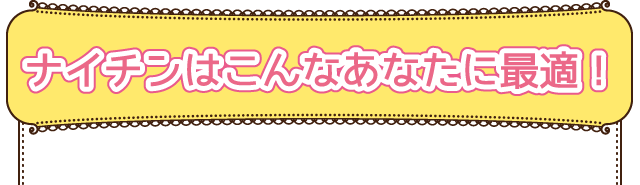 ナイチンはこんなあなたに最適！